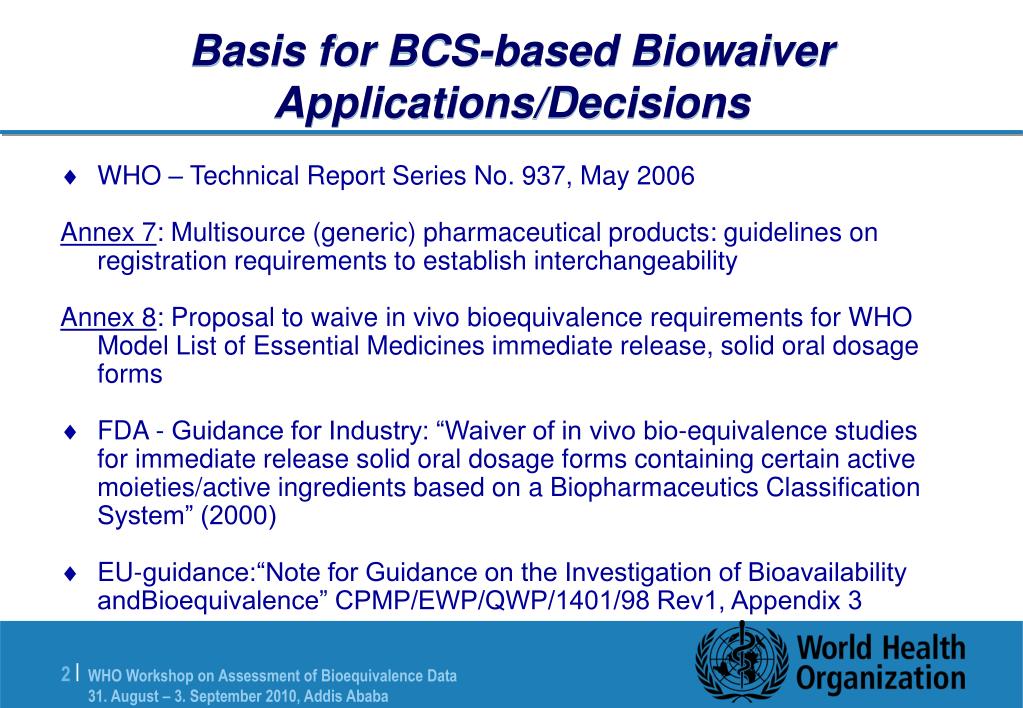 Basis for BCS-based Biowaiver Applications/Decisions

♦ WHO – Technical Report Series No. 937, May 2006

Annex 7: Multisource (generic) pharmaceutical products: guidelines on registration requirements to establish interchangeability

Annex 8: Proposal to waive in vivo bioequivalence requirements for WHO Model List of Essential Medicines immediate release, solid oral dosage forms

♦ FDA - Guidance for Industry: “Waiver of in vivo bio-equivalence studies for immediate release solid oral dosage forms containing certain active moieties/active ingredients based on a Biopharmaceutics Classification System” (2000)

♦ EU-guidance:“Note for Guidance on the Investigation of Bioavailability andBioequivalence” CPMP/EWP/QWP/1401/98 Rev1, Appendix 3

2 | WHO Workshop on Assessment of Bioequivalence Data
31. August – 3. September 2010, Addis Ababa

World Health Organization